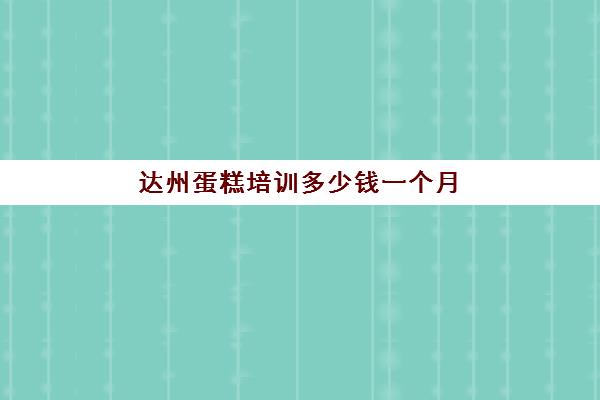 达州蛋糕培训多少钱一个月